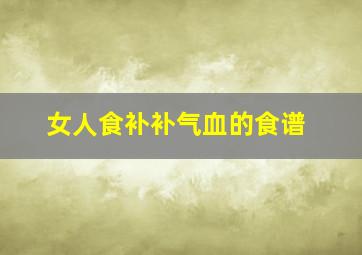 女人食补补气血的食谱